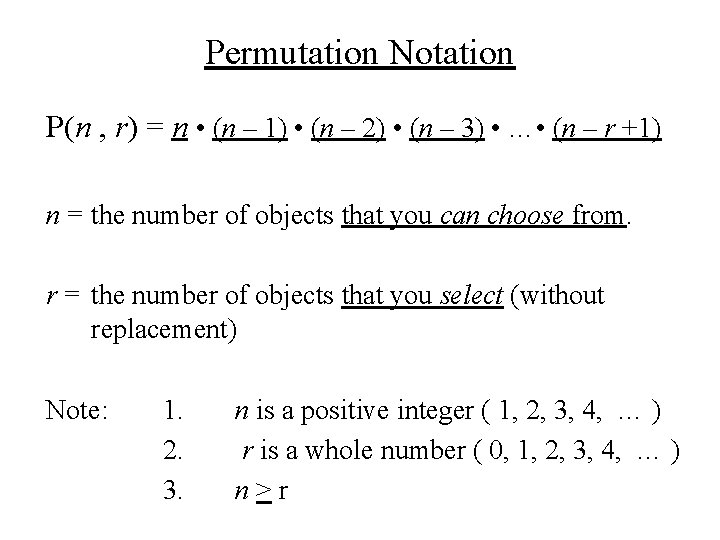 Permutation Notation

$P(n, r) = n \cdot (n-1) \cdot (n-2) \cdot (n-3) \cdot \ldots \cdot (n-r+1)$

$n$ = the number of objects that you can choose from.

$r$ = the number of objects that you select (without replacement)

Note: 1. $n$ is a positive integer ( 1, 2, 3, 4, … )

2. $r$ is a whole number ( 0, 1, 2, 3, 4, … )

3. $n \geq r$